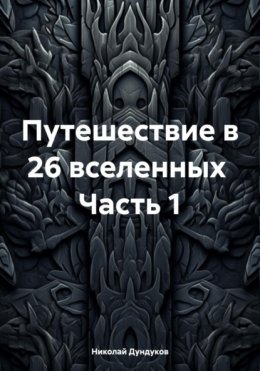 Путешествие в 26 вселенных Часть 1

Николай Дундуков